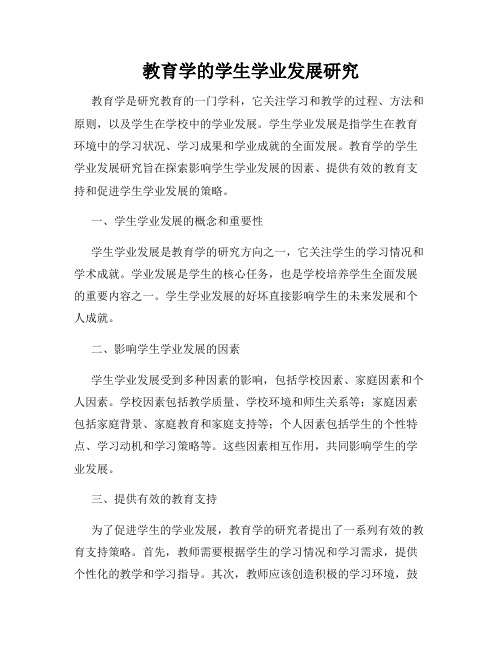 教育学的学生学业发展研究

教育学是研究教育的一门学科，它关注学习和教学的过程、方法和原则，以及学生在学校中的学业发展。学生学业发展是指学生在教育环境中的学习状况、学习成果和学业成就的全面发展。教育学的学生学业发展研究旨在探索影响学生学业发展的因素、提供有效的教育支持和促进学生学业发展的策略。

一、学生学业发展的概念和重要性

学生学业发展是教育学的研究方向之一，它关注学生的学习情况和学术成就。学业发展是学生的核心任务，也是学校培养学生全面发展的重要内容之一。学生学业发展的好坏直接影响学生的未来发展和个人成就。

二、影响学生学业发展的因素

学生学业发展受到多种因素的影响，包括学校因素、家庭因素和个人因素。学校因素包括教学质量、学校环境和师生关系等；家庭因素包括家庭背景、家庭教育和家庭支持等；个人因素包括学生的个性特点、学习动机和学习策略等。这些因素相互作用，共同影响学生的学业发展。

三、提供有效的教育支持

为了促进学生的学业发展，教育学的研究者提出了一系列有效的教育支持策略。首先，教师需要根据学生的学习情况和学习需求，提供个性化的教学和学习指导。其次，教师应该创造积极的学习环境，鼓